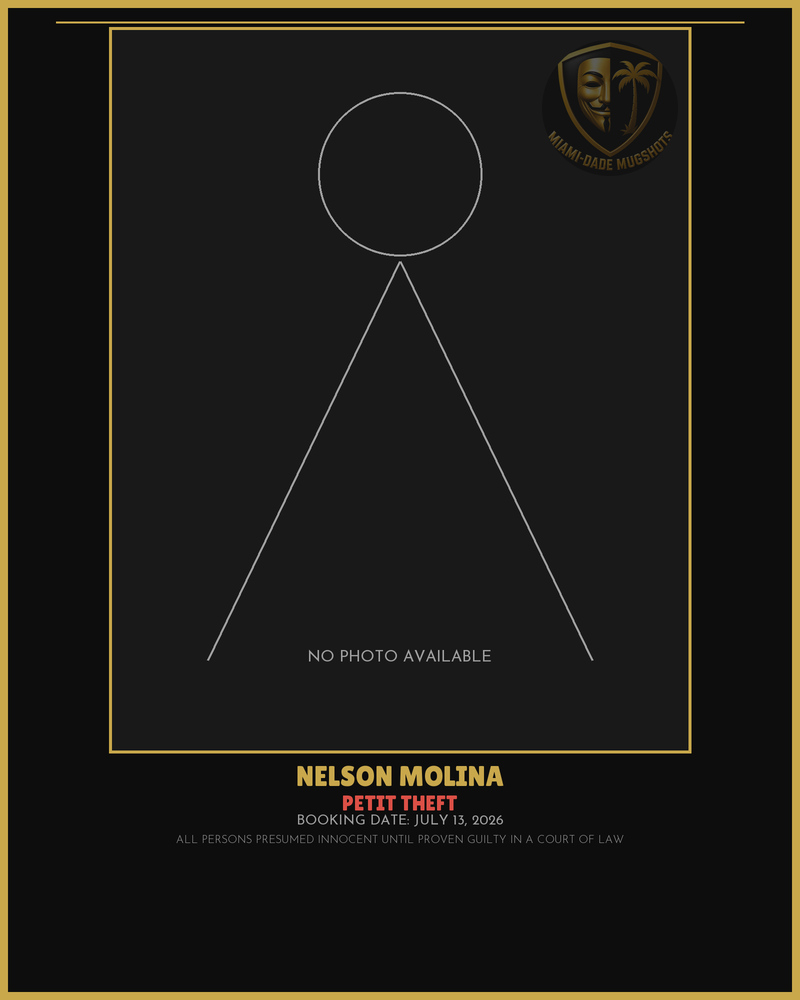 MIAMI-DADE MUGSHOTS

NO PHOTO AVAILABLE

NELSON MOLINA

PETIT THEFT

BOOKING DATE: JULY 13, 2026

ALL PERSONS PRESUMED INNOCENT UNTIL PROVEN GUILTY IN A COURT OF LAW